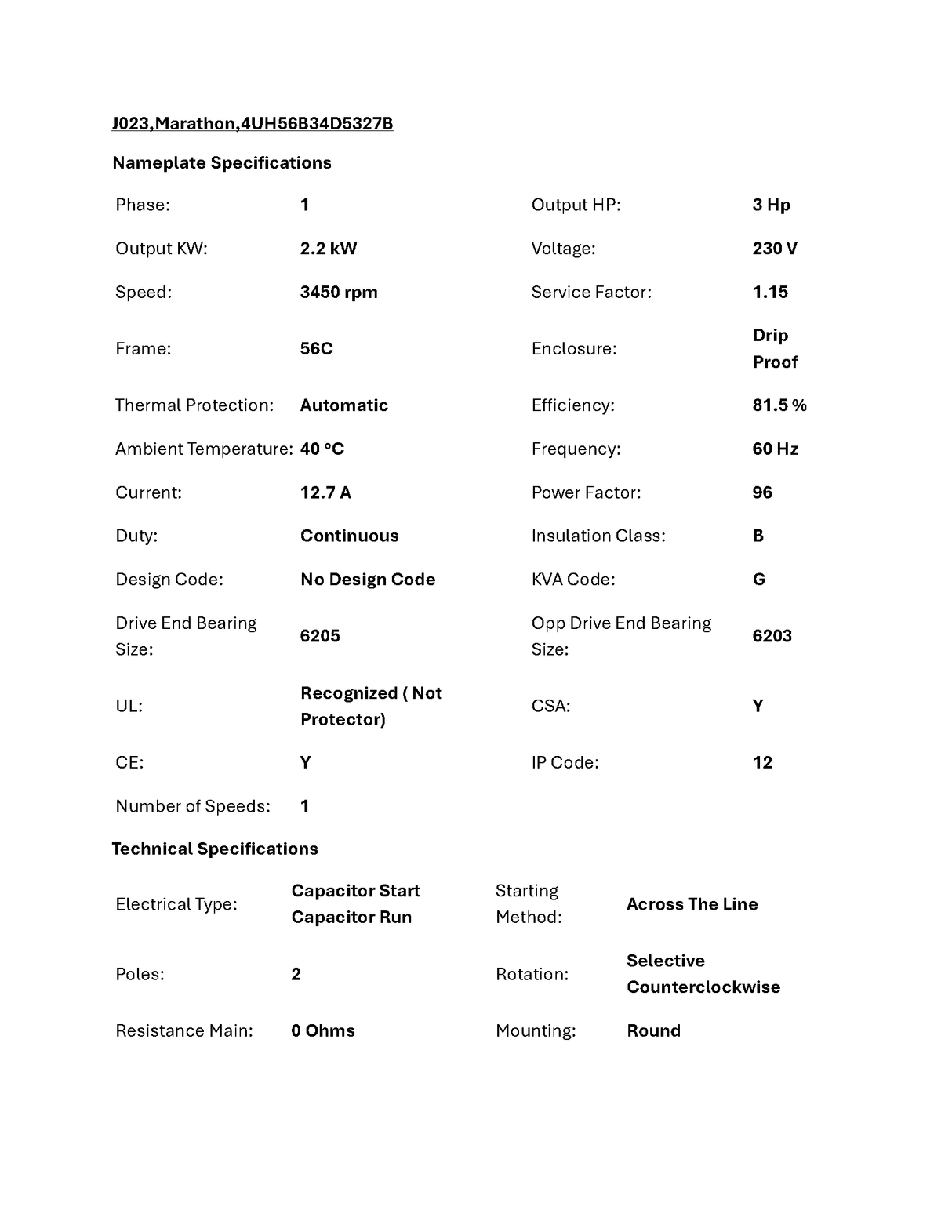 J023,Marathon,4UH56B34D5327B

Nameplate Specifications

| Phase: | 1 | Output HP: | 3 Hp |
|---|---|---|---|
| Output KW: | 2.2 kW | Voltage: | 230 V |
| Speed: | 3450 rpm | Service Factor: | 1.15 |
| Frame: | 56C | Enclosure: | Drip Proof |
| Thermal Protection: | Automatic | Efficiency: | 81.5 % |
| Ambient Temperature: | 40 °C | Frequency: | 60 Hz |
| Current: | 12.7 A | Power Factor: | 96 |
| Duty: | Continuous | Insulation Class: | B |
| Design Code: | No Design Code | KVA Code: | G |
| Drive End Bearing Size: | 6205 | Opp Drive End Bearing Size: | 6203 |
| UL: | Recognized ( Not Protector) | CSA: | Y |
| CE: | Y | IP Code: | 12 |
| Number of Speeds: | 1 | | |

Technical Specifications

| Electrical Type: | Capacitor Start Capacitor Run | Starting Method: | Across The Line |
|---|---|---|---|
| Poles: | 2 | Rotation: | Selective Counterclockwise |
| Resistance Main: | 0 Ohms | Mounting: | Round |